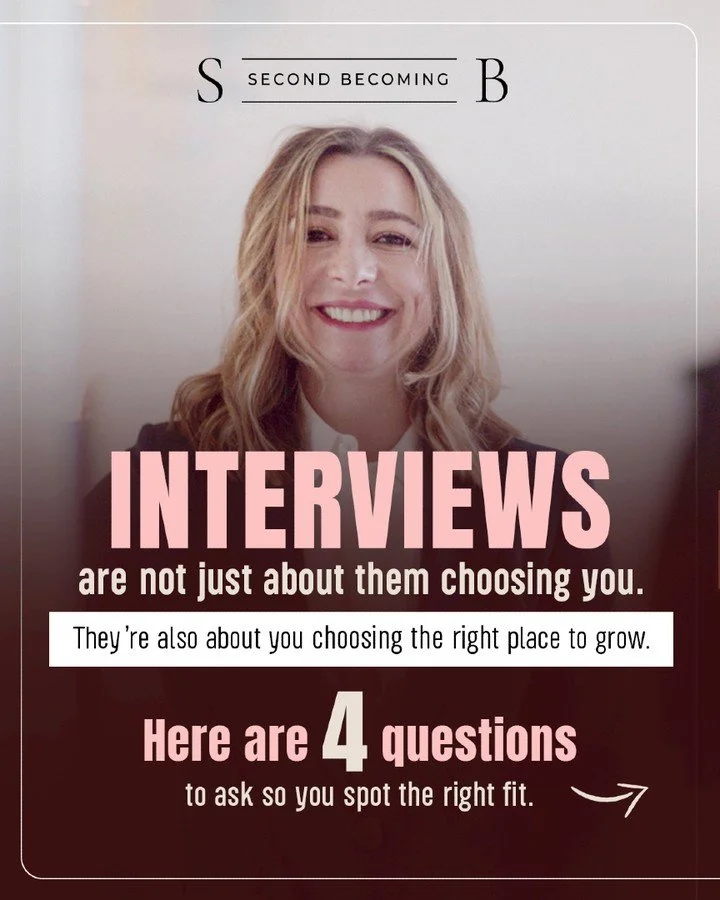 S SECOND BECOMING B

INTERVIEWS

are not just about them choosing you.

They're also about you choosing the right place to grow.

Here are 4 questions

to ask so you spot the right fit.